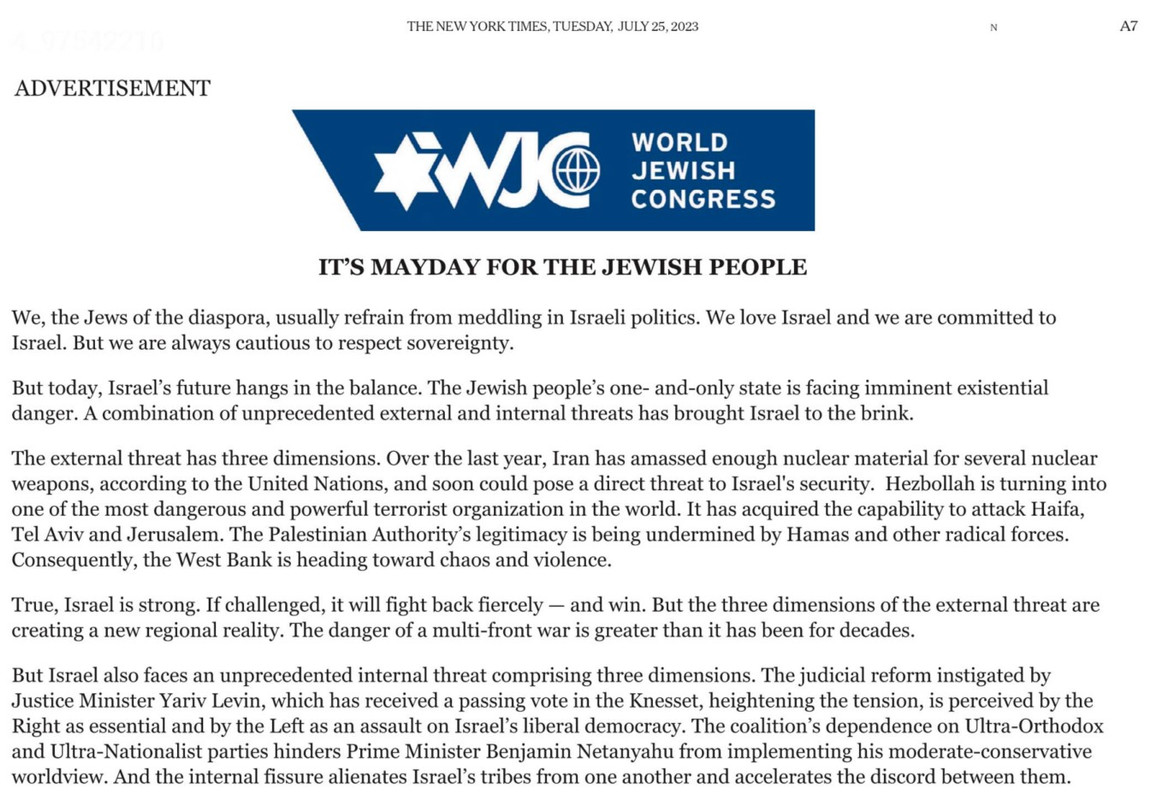 THE NEW YORK TIMES, TUESDAY, JULY 25, 2023 N A7

ADVERTISEMENT

WJC WORLD JEWISH CONGRESS

IT'S MAYDAY FOR THE JEWISH PEOPLE

We, the Jews of the diaspora, usually refrain from meddling in Israeli politics. We love Israel and we are committed to Israel. But we are always cautious to respect sovereignty.

But today, Israel's future hangs in the balance. The Jewish people's one- and-only state is facing imminent existential danger. A combination of unprecedented external and internal threats has brought Israel to the brink.

The external threat has three dimensions. Over the last year, Iran has amassed enough nuclear material for several nuclear weapons, according to the United Nations, and soon could pose a direct threat to Israel's security. Hezbollah is turning into one of the most dangerous and powerful terrorist organization in the world. It has acquired the capability to attack Haifa, Tel Aviv and Jerusalem. The Palestinian Authority's legitimacy is being undermined by Hamas and other radical forces. Consequently, the West Bank is heading toward chaos and violence.

True, Israel is strong. If challenged, it will fight back fiercely — and win. But the three dimensions of the external threat are creating a new regional reality. The danger of a multi-front war is greater than it has been for decades.

But Israel also faces an unprecedented internal threat comprising three dimensions. The judicial reform instigated by Justice Minister Yariv Levin, which has received a passing vote in the Knesset, heightening the tension, is perceived by the Right as essential and by the Left as an assault on Israel's liberal democracy. The coalition's dependence on Ultra-Orthodox and Ultra-Nationalist parties hinders Prime Minister Benjamin Netanyahu from implementing his moderate-conservative worldview. And the internal fissure alienates Israel's tribes from one another and accelerates the discord between them.